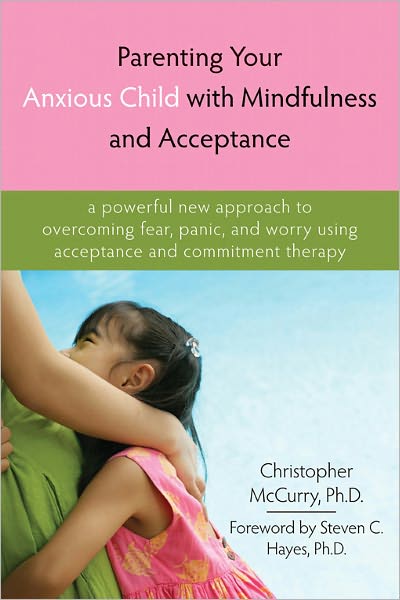 Parenting Your Anxious Child with Mindfulness and Acceptance

a powerful new approach to overcoming fear, panic, and worry using acceptance and commitment therapy

Christopher McCurry, Ph.D.

Foreword by Steven C. Hayes, Ph.D.